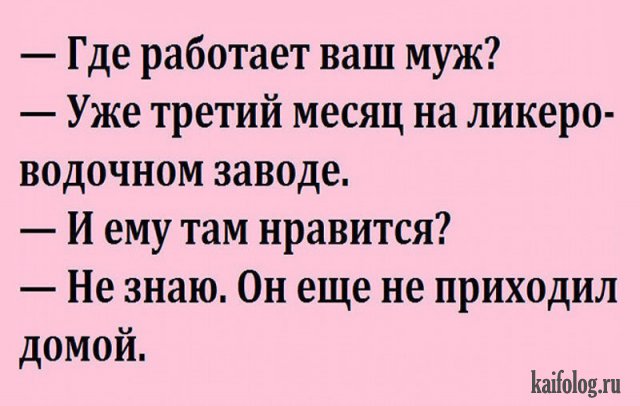 — Где работает ваш муж?
— Уже третий месяц на ликеро-водочном заводе.
— И ему там нравится?
— Не знаю. Он еще не приходил домой.

kaifolog.ru